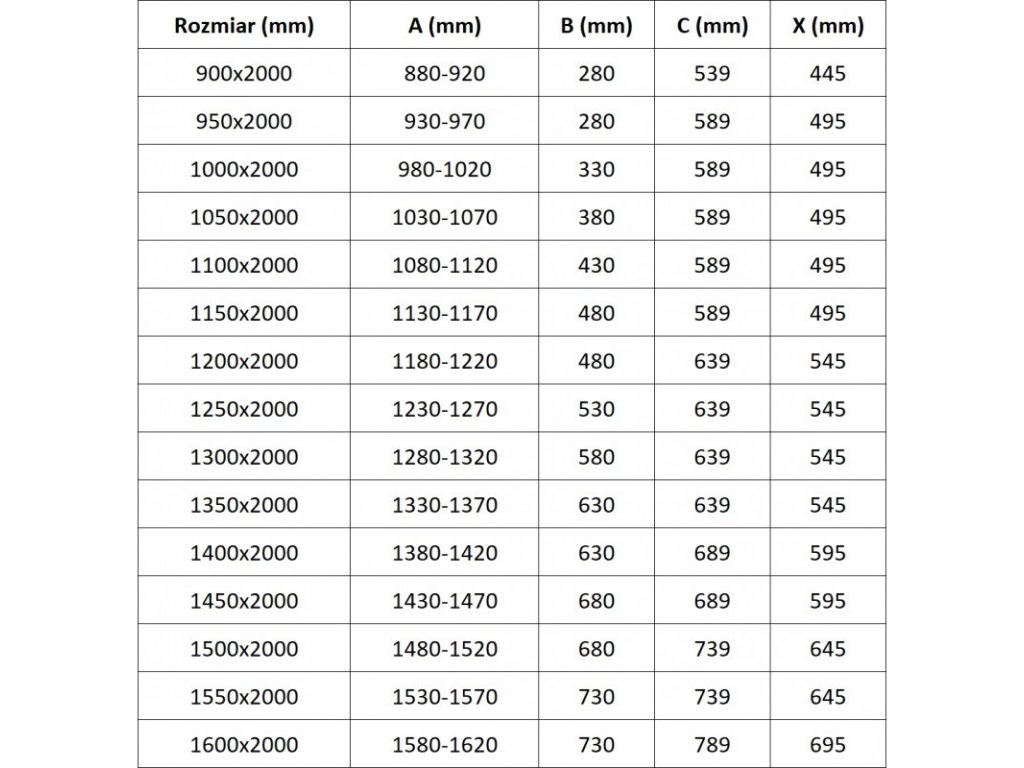 | Rozmiar (mm) | A (mm) | B (mm) | C (mm) | X (mm) |
|---|---|---|---|---|
| 900x2000 | 880-920 | 280 | 539 | 445 |
| 950x2000 | 930-970 | 280 | 589 | 495 |
| 1000x2000 | 980-1020 | 330 | 589 | 495 |
| 1050x2000 | 1030-1070 | 380 | 589 | 495 |
| 1100x2000 | 1080-1120 | 430 | 589 | 495 |
| 1150x2000 | 1130-1170 | 480 | 589 | 495 |
| 1200x2000 | 1180-1220 | 480 | 639 | 545 |
| 1250x2000 | 1230-1270 | 530 | 639 | 545 |
| 1300x2000 | 1280-1320 | 580 | 639 | 545 |
| 1350x2000 | 1330-1370 | 630 | 639 | 545 |
| 1400x2000 | 1380-1420 | 630 | 689 | 595 |
| 1450x2000 | 1430-1470 | 680 | 689 | 595 |
| 1500x2000 | 1480-1520 | 680 | 739 | 645 |
| 1550x2000 | 1530-1570 | 730 | 739 | 645 |
| 1600x2000 | 1580-1620 | 730 | 789 | 695 |